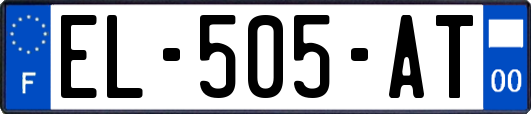 F
EL-505-AT
00